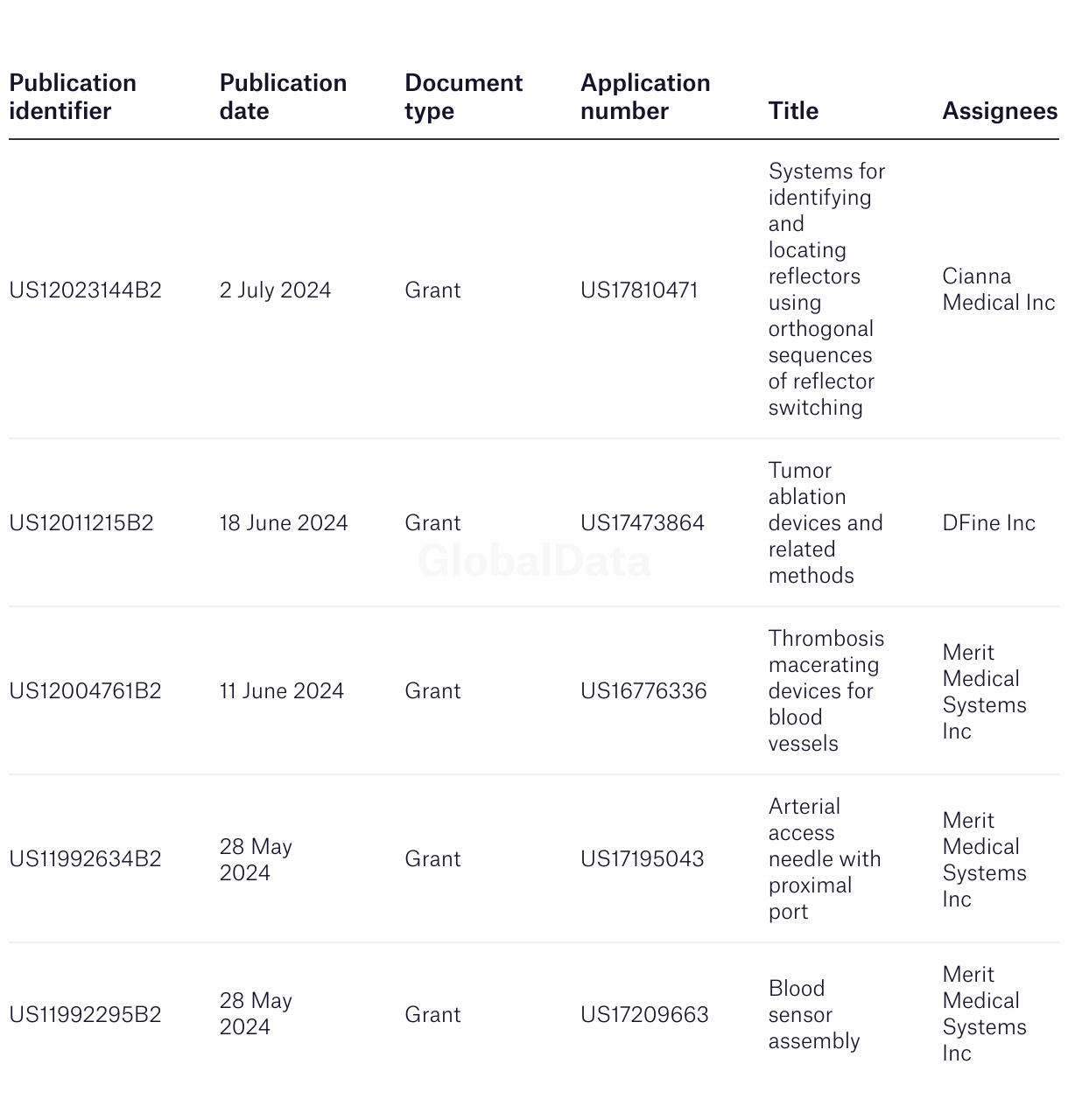 | Publication identifier | Publication date | Document type | Application number | Title | Assignees |
|---|---|---|---|---|---|
| US12023144B2 | 2 July 2024 | Grant | US17810471 | Systems for identifying and locating reflectors using orthogonal sequences of reflector switching | Cianna Medical Inc |
| US12011215B2 | 18 June 2024 | Grant | US17473864 | Tumor ablation devices and related methods | DFine Inc |
| US12004761B2 | 11 June 2024 | Grant | US16776336 | Thrombosis macerating devices for blood vessels | Merit Medical Systems Inc |
| US11992634B2 | 28 May 2024 | Grant | US17195043 | Arterial access needle with proximal port | Merit Medical Systems Inc |
| US11992295B2 | 28 May 2024 | Grant | US17209663 | Blood sensor assembly | Merit Medical Systems Inc |

GlobalData